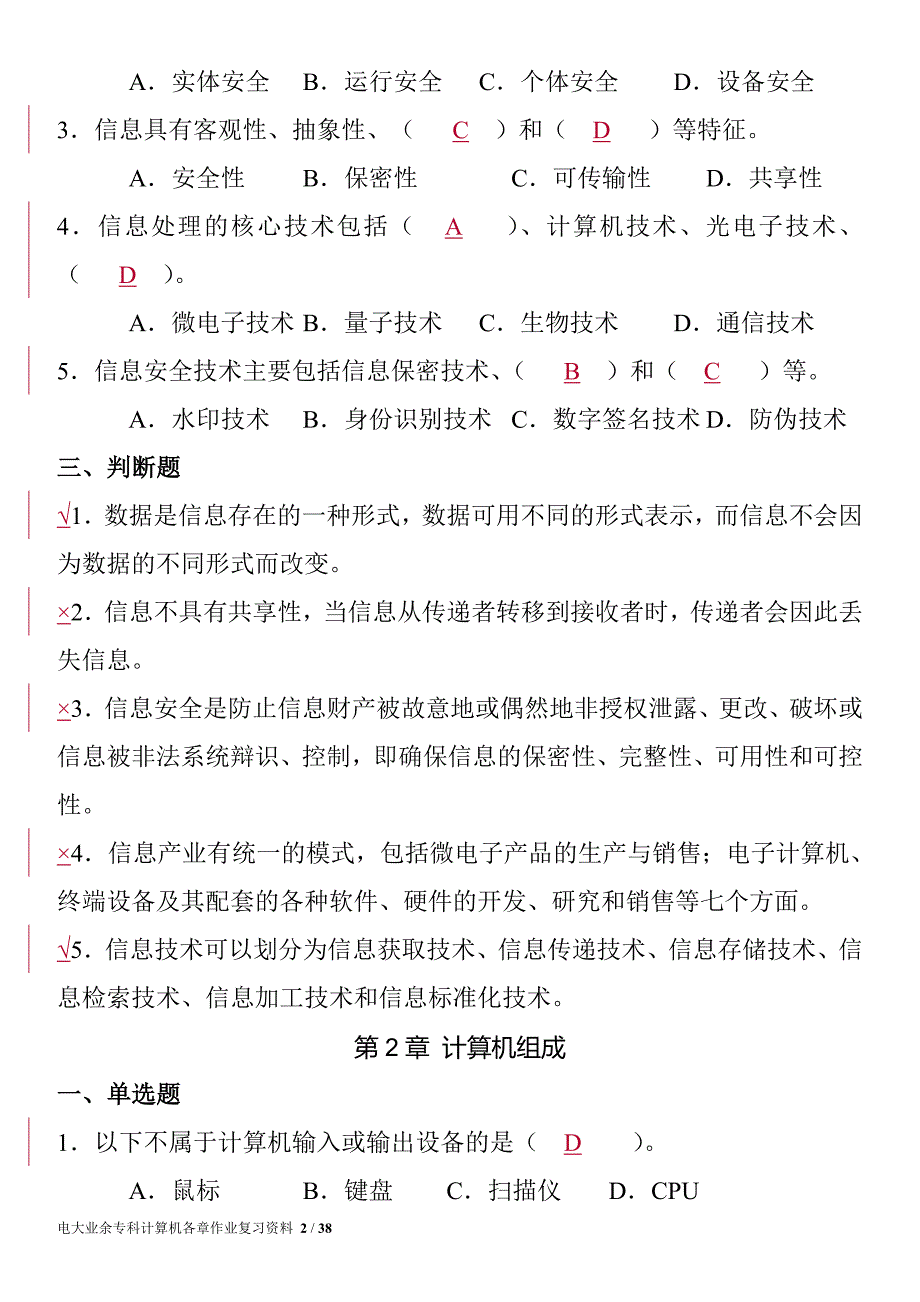 A．实体安全　B．运行安全　C．个体安全　　D．设备安全

3．信息具有客观性、抽象性、（　C　）和（　D　）等特征。

A．安全性　　B．保密性　　　C．可传输性　　D．共享性

4．信息处理的核心技术包括（　A　）、计算机技术、光电子技术、（　D　）。

A．微电子技术 B．量子技术　C．生物技术　　D．通信技术

5．信息安全技术主要包括信息保密技术、（　B　）和（　C　）等。

A．水印技术　B．身份识别技术 C．数字签名技术 D．防伪技术

三、判断题

√1．数据是信息存在的一种形式，数据可用不同的形式表示，而信息不会因为数据的不同形式而改变。

×2．信息不具有共享性，当信息从传递者转移到接收者时，传递者会因此丢失信息。

×3．信息安全是防止信息财产被故意地或偶然地非授权泄露、更改、破坏或信息被非法系统辩识、控制，即确保信息的保密性、完整性、可用性和可控性。

×4．信息产业有统一的模式，包括微电子产品的生产与销售；电子计算机、终端设备及其配套的各种软件、硬件的开发、研究和销售等七个方面。

√5．信息技术可以划分为信息获取技术、信息传递技术、信息存储技术、信息检索技术、信息加工技术和信息标准化技术。

第 2 章 计算机组成

一、单选题

1．以下不属于计算机输入或输出设备的是（　D　）。

A．鼠标　　B．键盘　　C．扫描仪　　D．CPU

电大业余专科计算机各章作业复习资料 2 / 38